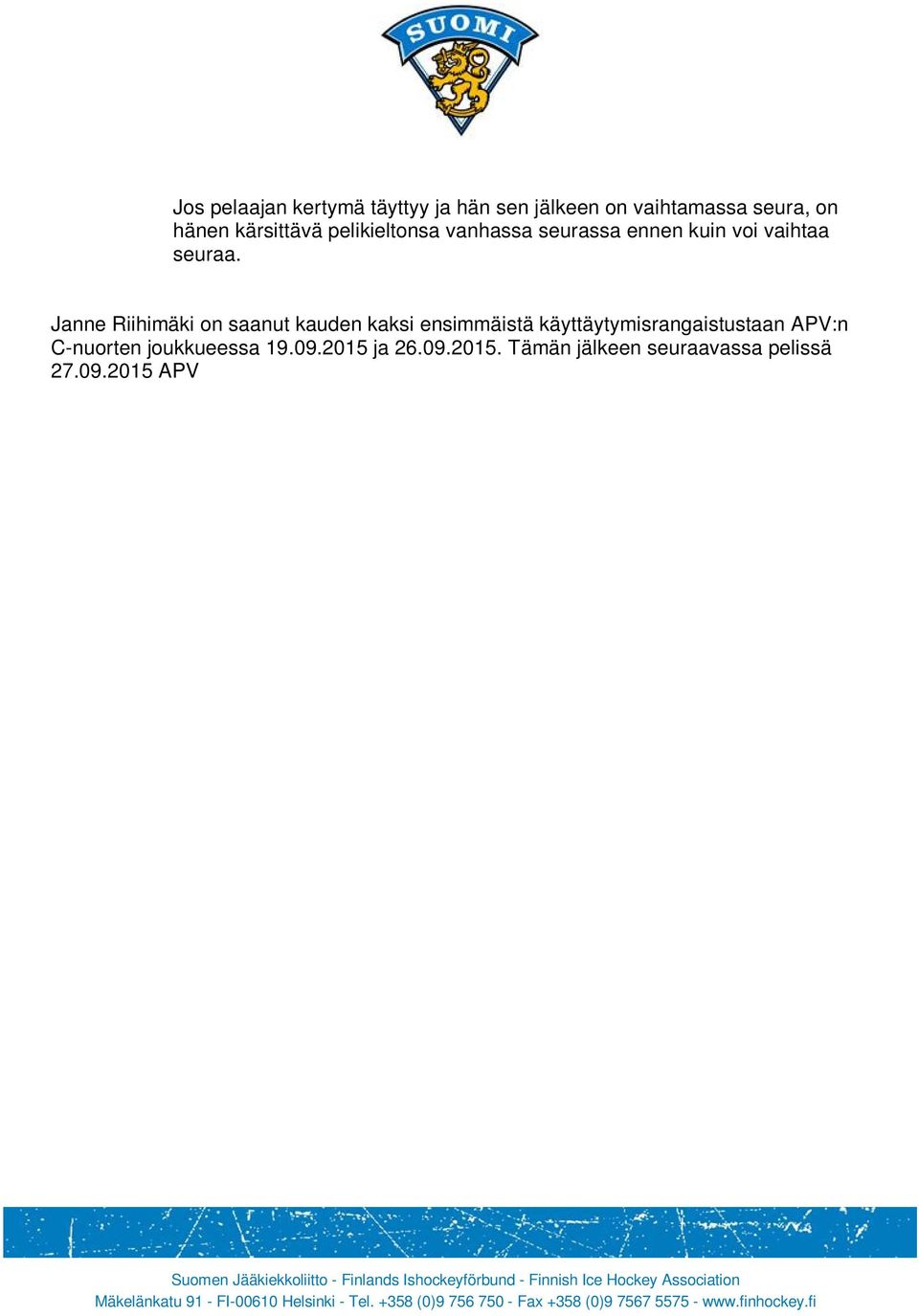 SUOMI

Jos pelaajan kertymä täyttyy ja hän sen jälkeen on vaihtamassa seura, on hänen kärsittävä pelikieltonsa vanhassa seurassa ennen kuin voi vaihtaa seuraa.

Janne Riihimäki on saanut kauden kaksi ensimmäistä käyttäytymisrangaistustaan APV:n C-nuorten joukkueessa 19.09.2015 ja 26.09.2015. Tämän jälkeen seuraavassa pelissä 27.09.2015 APV

Suomen Jääkiekkoliitto - Finlands Ishockeyförbund - Finnish Ice Hockey Association
Mäkelänkatu 91 - FI-00610 Helsinki - Tel. +358 (0)9 756 750 - Fax +358 (0)9 7567 5575 - www.finhockey.fi